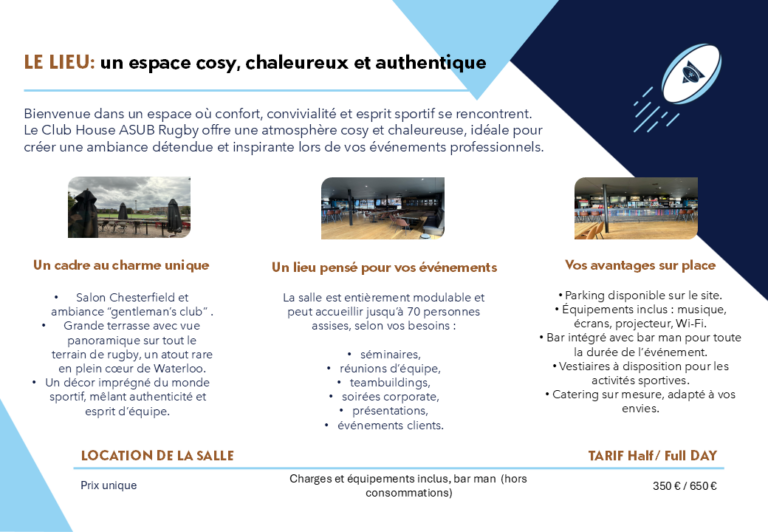 LE LIEU: un espace cosy, chaleureux et authentique

Bienvenue dans un espace où confort, convivialité et esprit sportif se rencontrent. Le Club House ASUB Rugby offre une atmosphère cosy et chaleureuse, idéale pour créer une ambiance détendue et inspirante lors de vos événements professionnels.

Un cadre au charme unique

• Salon Chesterfield et ambiance "gentleman's club" .
• Grande terrasse avec vue panoramique sur tout le terrain de rugby, un atout rare en plein cœur de Waterloo.
• Un décor imprégné du monde sportif, mêlant authenticité et esprit d'équipe.

Un lieu pensé pour vos événements

La salle est entièrement modulable et peut accueillir jusqu'à 70 personnes assises, selon vos besoins :

• séminaires,
• réunions d'équipe,
• teambuildings,
• soirées corporate,
• présentations,
• événements clients.

Vos avantages sur place

• Parking disponible sur le site.
• Équipements inclus : musique, écrans, projecteur, Wi-Fi.
• Bar intégré avec bar man pour toute la durée de l'événement.
• Vestiaires à disposition pour les activités sportives.
• Catering sur mesure, adapté à vos envies.

LOCATION DE LA SALLE

TARIF Half/ Full DAY

Prix unique

Charges et équipements inclus, bar man (hors consommations)

350 € / 650 €